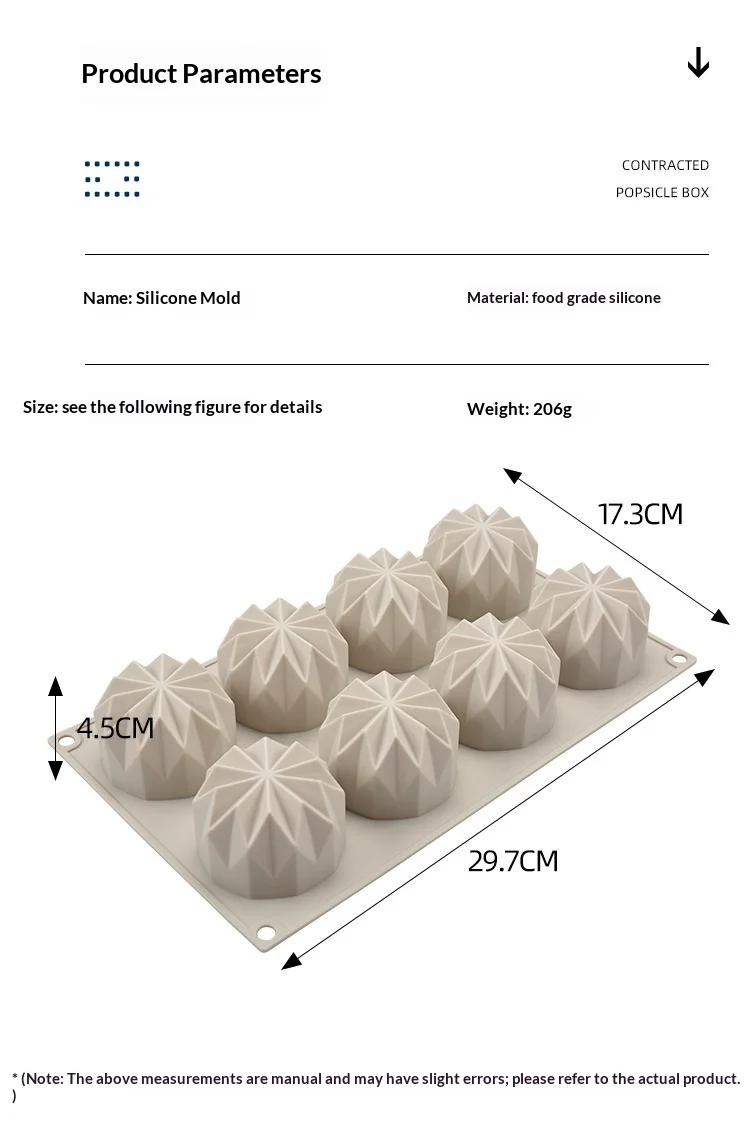 Product Parameters

↓

CONTRACTED
POPSICLE BOX

Name: Silicone Mold

Material: food grade silicone

Size: see the following figure for details

Weight: 206g

17.3CM

4.5CM

29.7CM

* (Note: The above measurements are manual and may have slight errors; please refer to the actual product. )